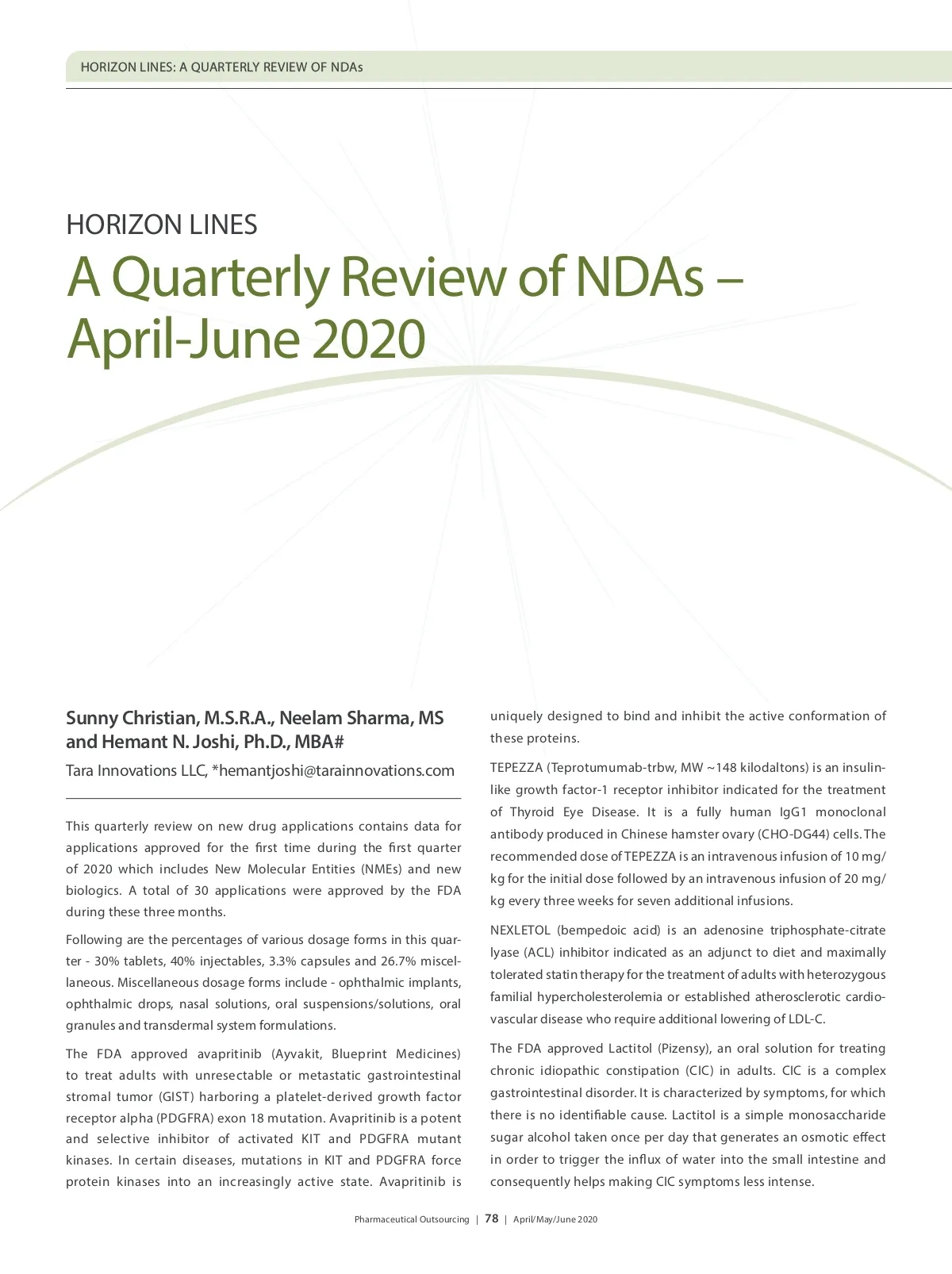 HORIZON LINES: A QUARTERLY REVIEW OF NDAs

HORIZON LINES
A Quarterly Review of NDAs – April-June 2020

Sunny Christian, M.S.R.A., Neelam Sharma, MS and Hemant N. Joshi, Ph.D., MBA#
Tara Innovations LLC, *hemantjoshi@tarainnovations.com

This quarterly review on new drug applications contains data for applications approved for the first time during the first quarter of 2020 which includes New Molecular Entities (NMEs) and new biologics. A total of 30 applications were approved by the FDA during these three months.

Following are the percentages of various dosage forms in this quarter - 30% tablets, 40% injectables, 3.3% capsules and 26.7% miscellaneous. Miscellaneous dosage forms include - ophthalmic implants, ophthalmic drops, nasal solutions, oral suspensions/solutions, oral granules and transdermal system formulations.

The FDA approved avapritinib (Ayvakit, Blueprint Medicines) to treat adults with unresectable or metastatic gastrointestinal stromal tumor (GIST) harboring a platelet-derived growth factor receptor alpha (PDGFRA) exon 18 mutation. Avapritinib is a potent and selective inhibitor of activated KIT and PDGFRA mutant kinases. In certain diseases, mutations in KIT and PDGFRA force protein kinases into an increasingly active state. Avapritinib is uniquely designed to bind and inhibit the active conformation of these proteins.

TEPEZZA (Teprotumumab-trbw, MW ~148 kilodaltons) is an insulin-like growth factor-1 receptor inhibitor indicated for the treatment of Thyroid Eye Disease. It is a fully human IgG1 monoclonal antibody produced in Chinese hamster ovary (CHO-DG44) cells. The recommended dose of TEPEZZA is an intravenous infusion of 10 mg/kg for the initial dose followed by an intravenous infusion of 20 mg/kg every three weeks for seven additional infusions.

NEXLETOL (bempedoic acid) is an adenosine triphosphate-citrate lyase (ACL) inhibitor indicated as an adjunct to diet and maximally tolerated statin therapy for the treatment of adults with heterozygous familial hypercholesterolemia or established atherosclerotic cardiovascular disease who require additional lowering of LDL-C.

The FDA approved Lactitol (Pizensy), an oral solution for treating chronic idiopathic constipation (CIC) in adults. CIC is a complex gastrointestinal disorder. It is characterized by symptoms, for which there is no identifiable cause. Lactitol is a simple monosaccharide sugar alcohol taken once per day that generates an osmotic effect in order to trigger the influx of water into the small intestine and consequently helps making CIC symptoms less intense.

Pharmaceutical Outsourcing | 78 | April/May/June 2020